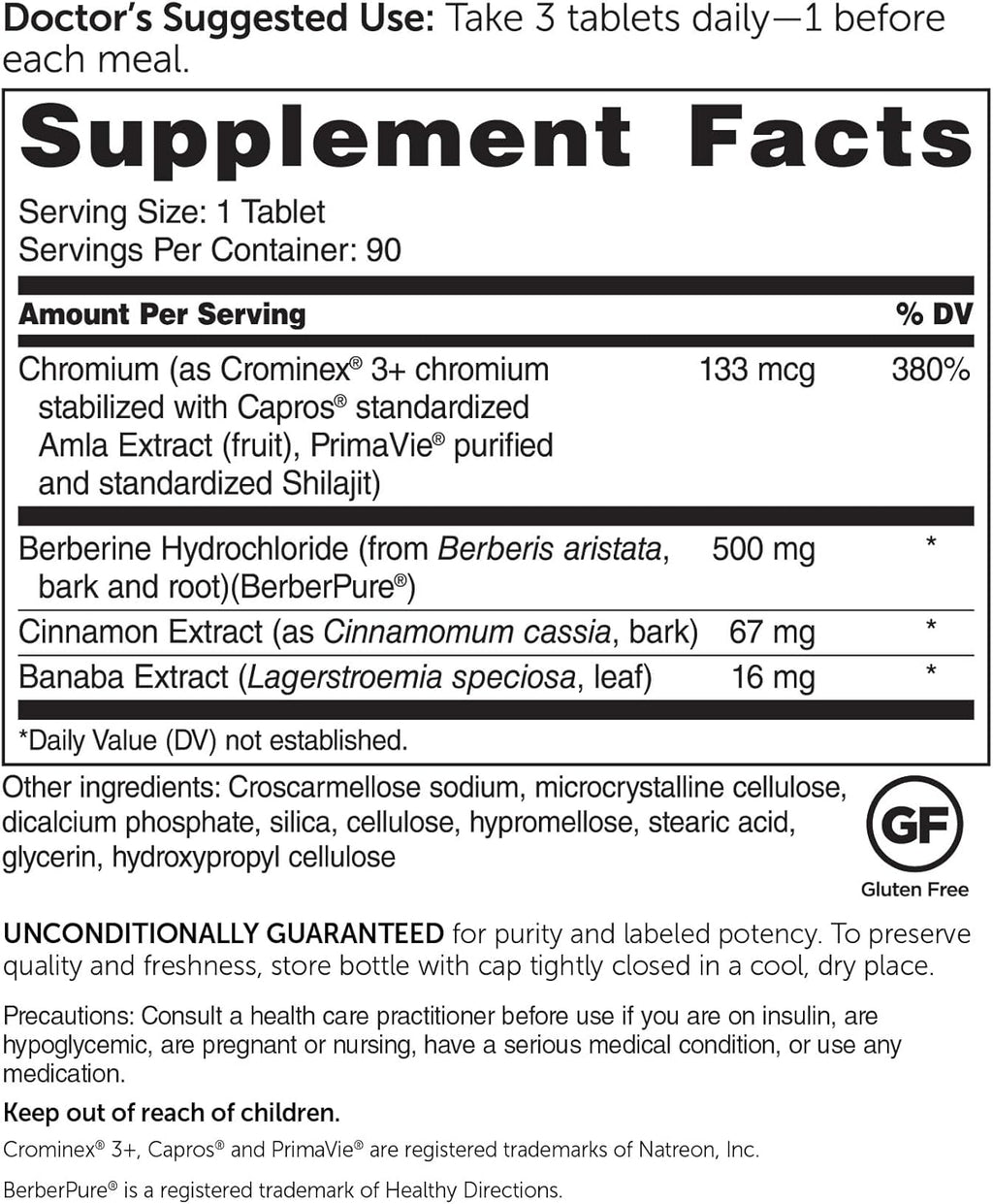 Doctor's Suggested Use: Take 3 tablets daily—1 before each meal.

Supplement Facts

Serving Size: 1 Tablet
Servings Per Container: 90

| Amount Per Serving | | % DV |
|---|---|---|
| Chromium (as Crominex® 3+ chromium stabilized with Capros® standardized Amla Extract (fruit), PrimaVie® purified and standardized Shilajit) | 133 mcg | 380% |
| Berberine Hydrochloride (from Berberis aristata, bark and root)(BerberPure®) | 500 mg | * |
| Cinnamon Extract (as Cinnamomum cassia, bark) | 67 mg | * |
| Banaba Extract (Lagerstroemia speciosa, leaf) | 16 mg | * |

*Daily Value (DV) not established.

Other ingredients: Croscarmellose sodium, microcrystalline cellulose, dicalcium phosphate, silica, cellulose, hypromellose, stearic acid, glycerin, hydroxypropyl cellulose

GF
Gluten Free

UNCONDITIONALLY GUARANTEED for purity and labeled potency. To preserve quality and freshness, store bottle with cap tightly closed in a cool, dry place.

Precautions: Consult a health care practitioner before use if you are on insulin, are hypoglycemic, are pregnant or nursing, have a serious medical condition, or use any medication.

Keep out of reach of children.

Crominex® 3+, Capros® and PrimaVie® are registered trademarks of Natreon, Inc.

BerberPure® is a registered trademark of Healthy Directions.